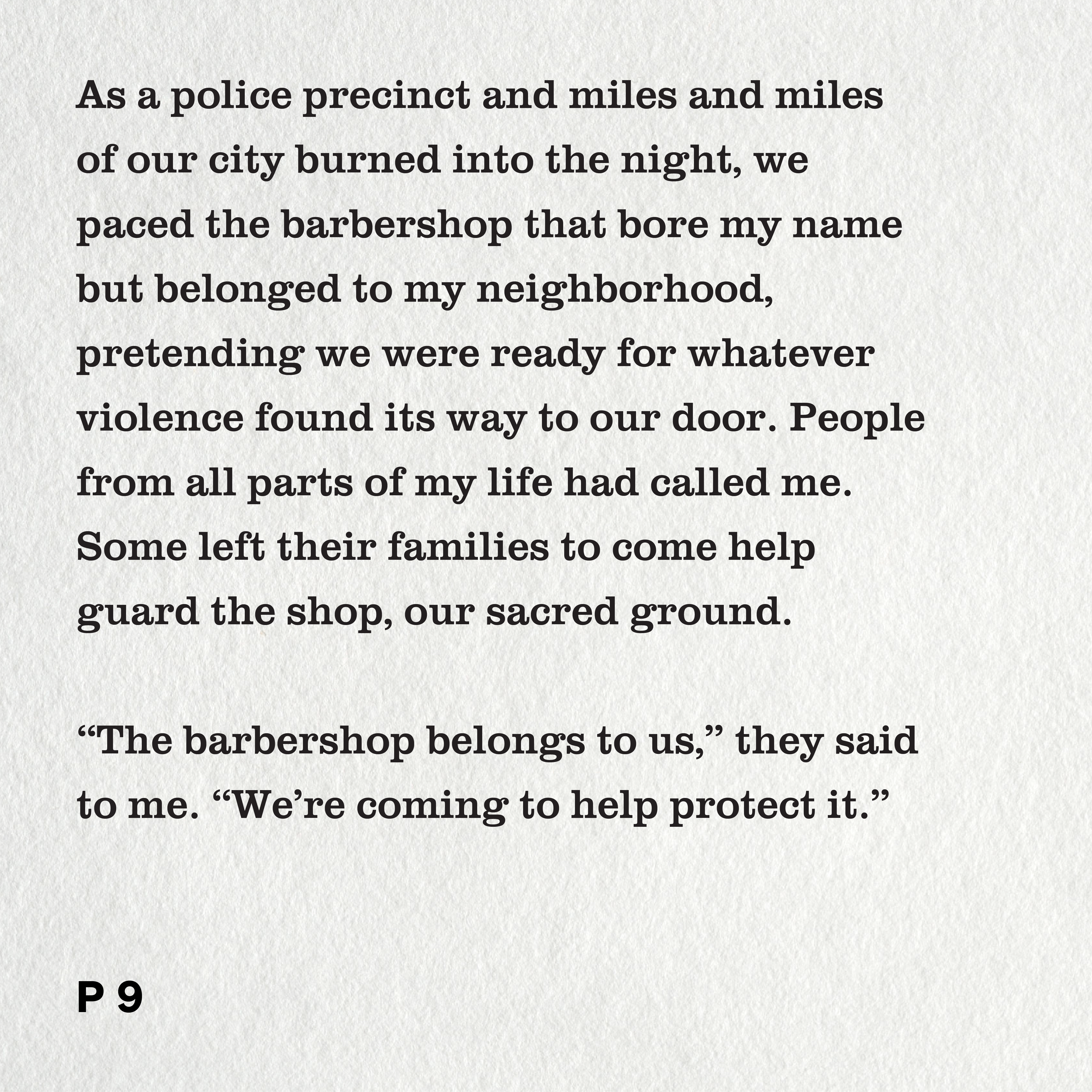 As a police precinct and miles and miles of our city burned into the night, we paced the barbershop that bore my name but belonged to my neighborhood, pretending we were ready for whatever violence found its way to our door. People from all parts of my life had called me. Some left their families to come help guard the shop, our sacred ground.

“The barbershop belongs to us,” they said to me. “We’re coming to help protect it.”

P 9